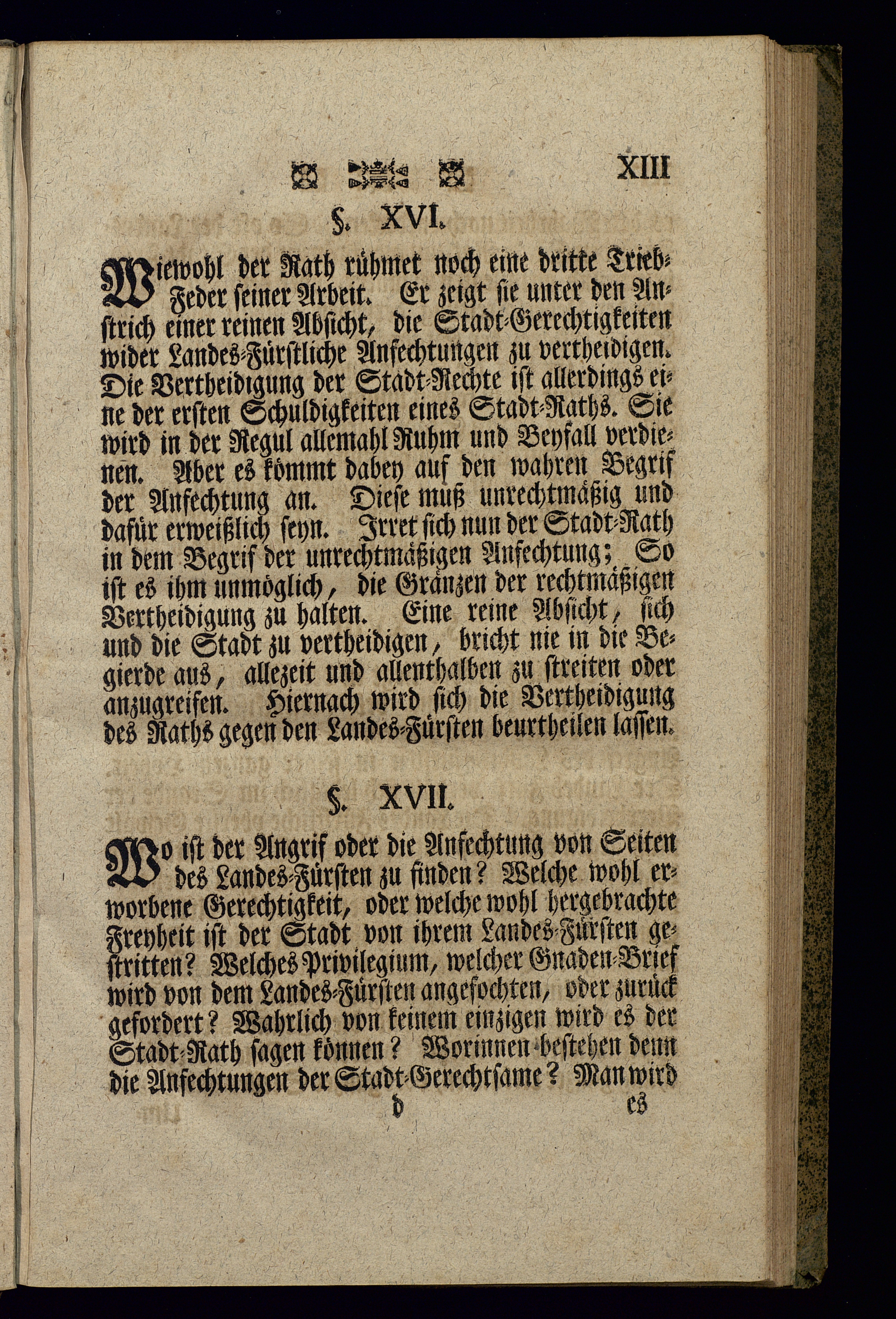 XIII

§. XVI.

Wiewohl der Rath rühmet noch eine dritte Trieb-Feder seiner Arbeit. Er zeigt sie unter den Anstrich einer reinen Absicht, die Stadt-Gerechtigkeiten wider Landes-Fürstliche Anfechtungen zu vertheidigen. Die Vertheidigung der Stadt-Rechte ist allerdings eine der ersten Schuldigkeiten eines Stadt-Raths. Sie wird in der Regul allemahl Ruhm und Beyfall verdienen. Aber es kömmt dabey auf den wahren Begrif der Anfechtung an. Diese muß unrechtmäßig und dafür erweißlich seyn. Irret sich nun der Stadt-Rath in dem Begrif der unrechtmäßigen Anfechtung; So ist es ihm unmöglich, die Gränzen der rechtmäßigen Vertheidigung zu halten. Eine reine Absicht, sich und die Stadt zu vertheidigen, bricht nie in die Begierde aus, allezeit und allenthalben zu streiten oder anzugreifen. Hiernach wird sich die Vertheidigung des Raths gegen den Landes-Fürsten beurtheilen lassen.

§. XVII.

Wo ist der Angrif oder die Anfechtung von Seiten des Landes-Fürsten zu finden? Welche wohl erworbene Gerechtigkeit, oder welche wohl hergebrachte Freyheit ist der Stadt von ihrem Landes-Fürsten gestritten? Welches Privilegium, welcher Gnaden-Brief wird von dem Landes-Fürsten angefochten, oder zurück gefordert? Wahrlich von keinem einzigen wird es der Stadt-Rath sagen können? Worinnen bestehen denn die Anfechtungen der Stadt-Gerechtsame? Man wird

b es